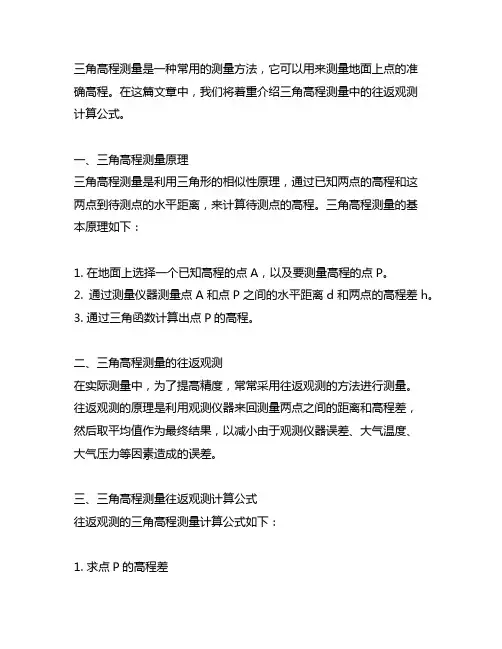 三角高程测量是一种常用的测量方法，它可以用来测量地面上点的准确高程。在这篇文章中，我们将着重介绍三角高程测量中的往返观测计算公式。

一、三角高程测量原理
三角高程测量是利用三角形的相似性原理，通过已知两点的高程和这两点到待测点的水平距离，来计算待测点的高程。三角高程测量的基本原理如下：

1. 在地面上选择一个已知高程的点 A，以及要测量高程的点 P。
2. 通过测量仪器测量点 A 和点 P 之间的水平距离 d 和两点的高程差 h。
3. 通过三角函数计算出点 P 的高程。

二、三角高程测量的往返观测
在实际测量中，为了提高精度，常常采用往返观测的方法进行测量。往返观测的原理是利用观测仪器来回测量两点之间的距离和高程差，然后取平均值作为最终结果，以减小由于观测仪器误差、大气温度、大气压力等因素造成的误差。

三、三角高程测量往返观测计算公式
往返观测的三角高程测量计算公式如下：

1. 求点 P 的高程差